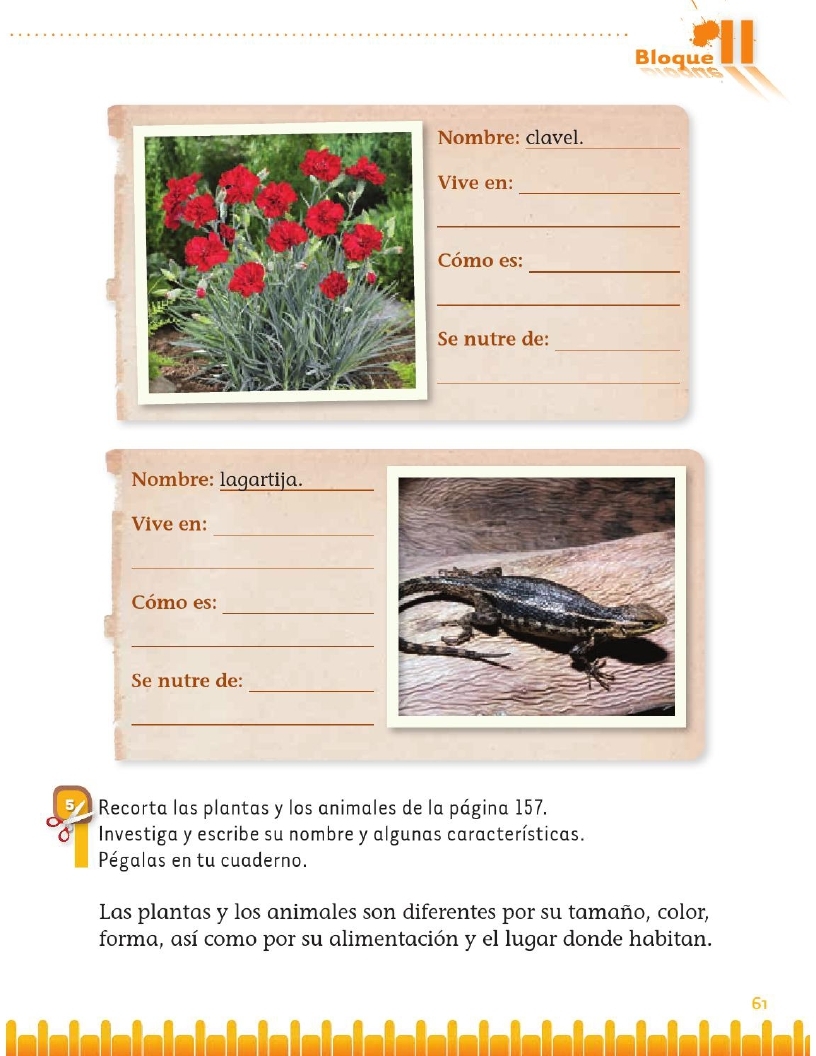 Bloque II

Nombre: clavel.

Vive en:

Cómo es:

Se nutre de:

Nombre: lagartija.

Vive en:

Cómo es:

Se nutre de:

5 Recorta las plantas y los animales de la página 157. Investiga y escribe su nombre y algunas características. Pégalas en tu cuaderno.

Las plantas y los animales son diferentes por su tamaño, color, forma, así como por su alimentación y el lugar donde habitan.

61